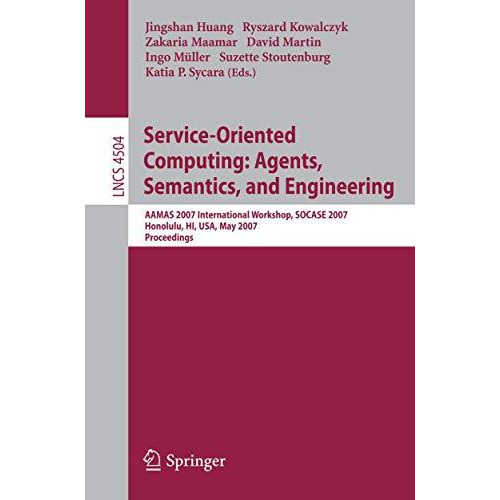 Jingshan Huang Ryszard Kowalczyk
Zakaria Maamar David Martin
Ingo Müller Suzette Stoutenburg
Katia P. Sycara (Eds.)

LNCS 4504

Service-Oriented Computing: Agents, Semantics, and Engineering

AAMAS 2007 International Workshop, SOCASE 2007
Honolulu, HI, USA, May 2007
Proceedings

Springer